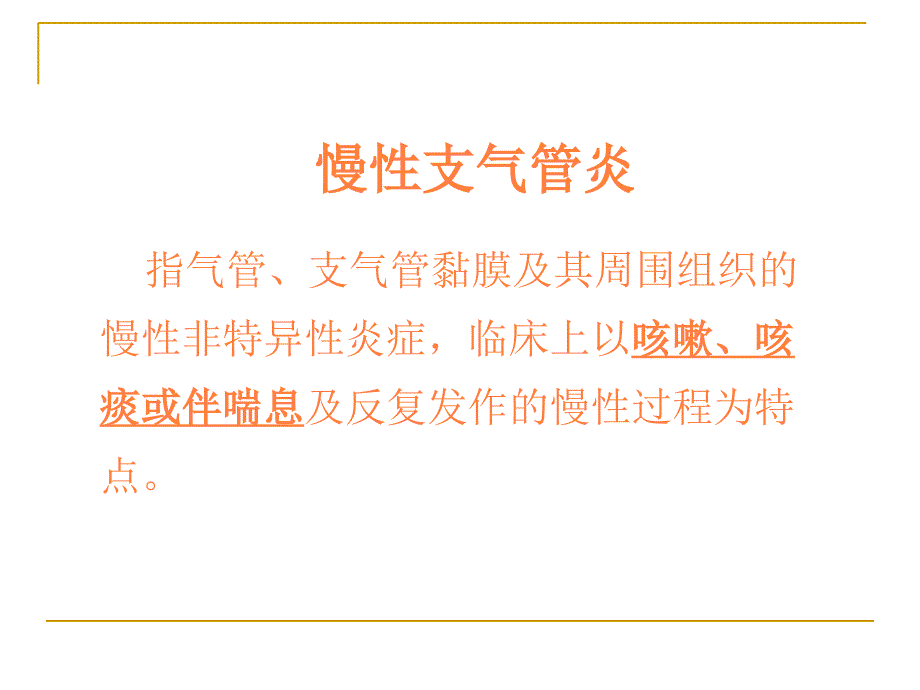 慢性支气管炎

指气管、支气管黏膜及其周围组织的慢性非特异性炎症，临床上以咳嗽、咳痰或伴喘息及反复发作的慢性过程为特点。